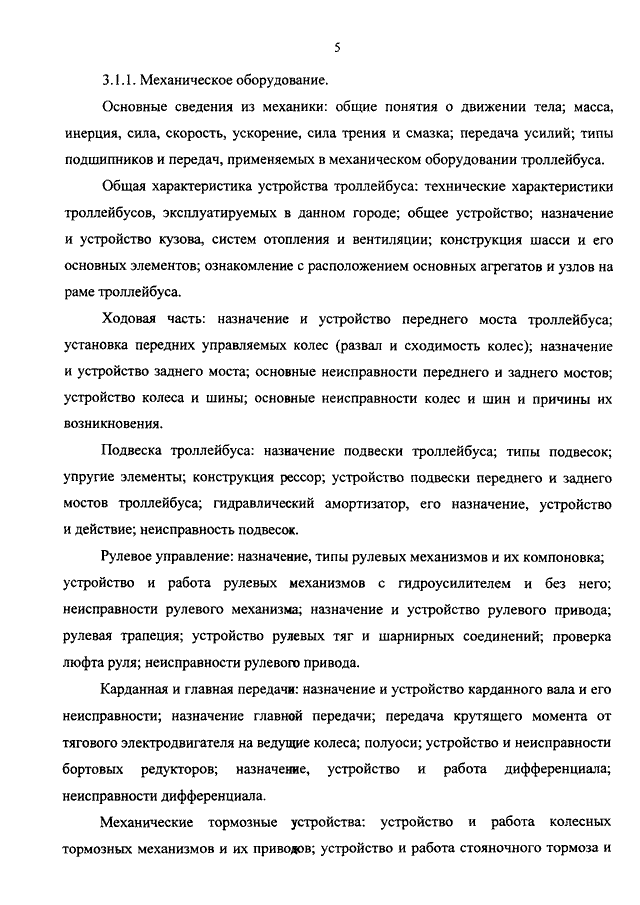 5

3.1.1. Механическое оборудование.

Основные сведения из механики: общие понятия о движении тела; масса, инерция, сила, скорость, ускорение, сила трения и смазка; передача усилий; типы подшипников и передач, применяемых в механическом оборудовании троллейбуса.

Общая характеристика устройства троллейбуса: технические характеристики троллейбусов, эксплуатируемых в данном городе; общее устройство; назначение и устройство кузова, систем отопления и вентиляции; конструкция шасси и его основных элементов; ознакомление с расположением основных агрегатов и узлов на раме троллейбуса.

Ходовая часть: назначение и устройство переднего моста троллейбуса; установка передних управляемых колес (развал и сходимость колес); назначение и устройство заднего моста; основные неисправности переднего и заднего мостов; устройство колеса и шины; основные неисправности колес и шин и причины их возникновения.

Подвеска троллейбуса: назначение подвески троллейбуса; типы подвесок; упругие элементы; конструкция рессор; устройство подвески переднего и заднего мостов троллейбуса; гидравлический амортизатор, его назначение, устройство и действие; неисправность подвесок.

Рулевое управление: назначение, типы рулевых механизмов и их компоновка; устройство и работа рулевых механизмов с гидроусилителем и без него; неисправности рулевого механизма; назначение и устройство рулевого привода; рулевая трапеция; устройство рулевых тяг и шарнирных соединений; проверка люфта руля; неисправности рулевого привода.

Карданная и главная передачи: назначение и устройство карданного вала и его неисправности; назначение главной передачи; передача крутящего момента от тягового электродвигателя на ведущие колеса; полуоси; устройство и неисправности бортовых редукторов; назначение, устройство и работа дифференциала; неисправности дифференциала.

Механические тормозные устройства: устройство и работа колесных тормозных механизмов и их приводов; устройство и работа стояночного тормоза и